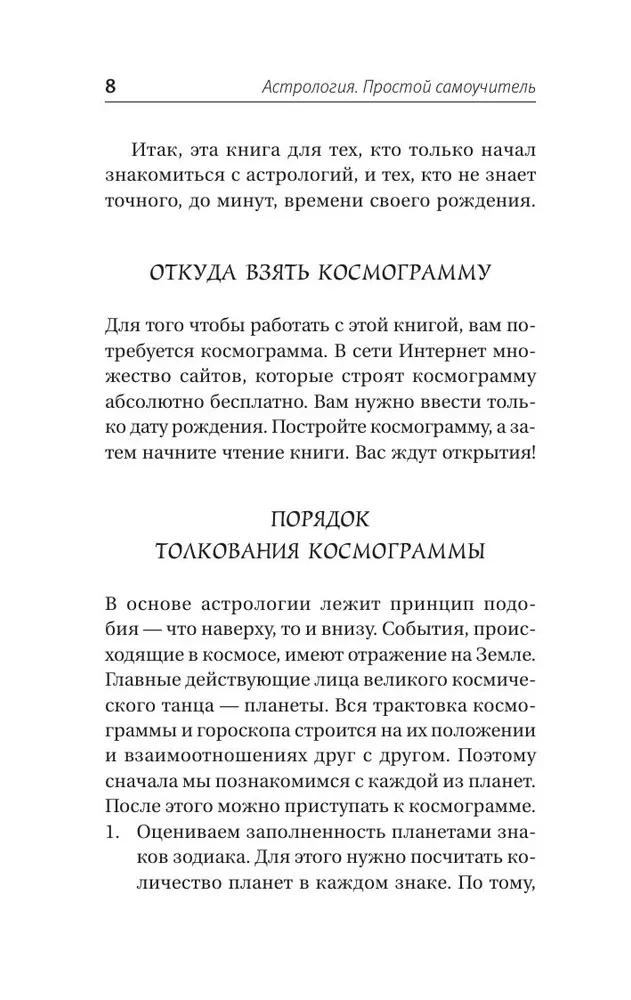 8 Астрология. Простой самоучитель

Итак, эта книга для тех, кто только начал знакомиться с астрологий, и тех, кто не знает точного, до минут, времени своего рождения.

ОТКУДА ВЗЯТЬ КОСМОГРАММУ

Для того чтобы работать с этой книгой, вам потребуется космограмма. В сети Интернет множество сайтов, которые строят космограмму абсолютно бесплатно. Вам нужно ввести только дату рождения. Постройте космограмму, а затем начните чтение книги. Вас ждут открытия!

ПОРЯДОК
ТОЛКОВАНИЯ КОСМОГРАММЫ

В основе астрологии лежит принцип подобия — что наверху, то и внизу. События, происходящие в космосе, имеют отражение на Земле. Главные действующие лица великого космического танца — планеты. Вся трактовка космограммы и гороскопа строится на их положении и взаимоотношениях друг с другом. Поэтому сначала мы познакомимся с каждой из планет. После этого можно приступать к космограмме.
1. Оцениваем заполненность планетами знаков зодиака. Для этого нужно посчитать количество планет в каждом знаке. По тому,